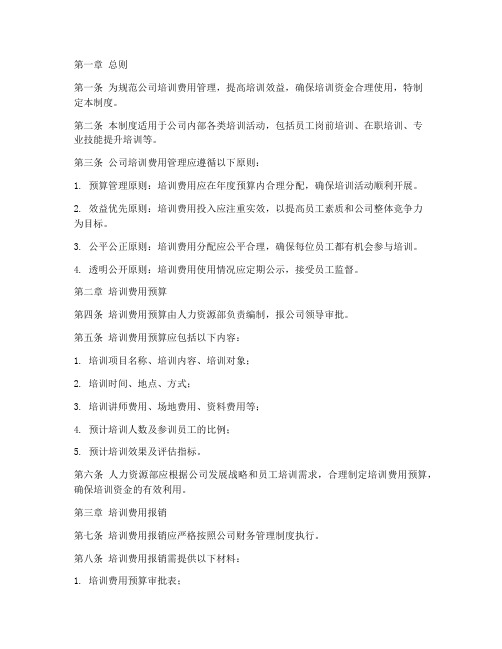 第一章 总则

第一条 为规范公司培训费用管理，提高培训效益，确保培训资金合理使用，特制定本制度。

第二条 本制度适用于公司内部各类培训活动，包括员工岗前培训、在职培训、专业技能提升培训等。

第三条 公司培训费用管理应遵循以下原则：

1. 预算管理原则：培训费用应在年度预算内合理分配，确保培训活动顺利开展。

2. 效益优先原则：培训费用投入应注重实效，以提高员工素质和公司整体竞争力为目标。

3. 公平公正原则：培训费用分配应公平合理，确保每位员工都有机会参与培训。

4. 透明公开原则：培训费用使用情况应定期公示，接受员工监督。

第二章 培训费用预算

第四条 培训费用预算由人力资源部负责编制，报公司领导审批。

第五条 培训费用预算应包括以下内容：

1. 培训项目名称、培训内容、培训对象；

2. 培训时间、地点、方式；

3. 培训讲师费用、场地费用、资料费用等；

4. 预计培训人数及参训员工的比例；

5. 预计培训效果及评估指标。

第六条 人力资源部应根据公司发展战略和员工培训需求，合理制定培训费用预算，确保培训资金的有效利用。

第三章 培训费用报销

第七条 培训费用报销应严格按照公司财务管理制度执行。

第八条 培训费用报销需提供以下材料：

1. 培训费用预算审批表；